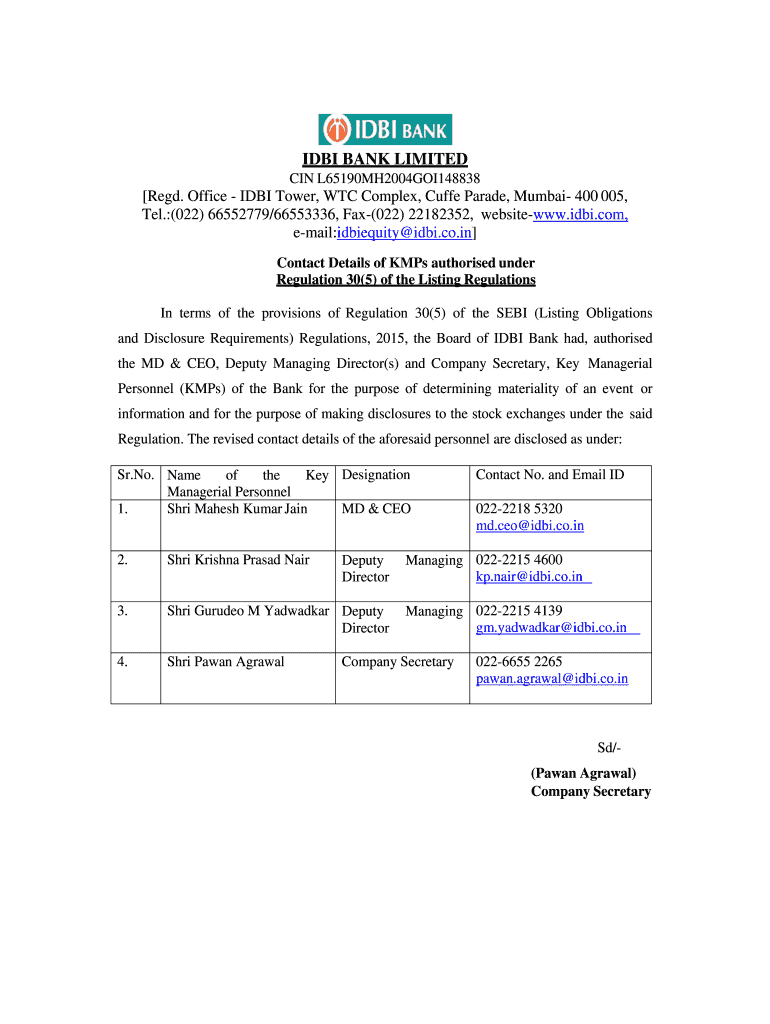 IDBI BANK

IDBI BANK LIMITED
CIN L65190MH2004GOI148838
[Regd. Office - IDBI Tower, WTC Complex, Cuffe Parade, Mumbai- 400 005, Tel.:(022) 66552779/66553336, Fax-(022) 22182352, website-www.idbi.com, e-mail:idbiequity@idbi.co.in]

Contact Details of KMPs authorised under
Regulation 30(5) of the Listing Regulations

In terms of the provisions of Regulation 30(5) of the SEBI (Listing Obligations and Disclosure Requirements) Regulations, 2015, the Board of IDBI Bank had, authorised the MD & CEO, Deputy Managing Director(s) and Company Secretary, Key Managerial Personnel (KMPs) of the Bank for the purpose of determining materiality of an event or information and for the purpose of making disclosures to the stock exchanges under the said Regulation. The revised contact details of the aforesaid personnel are disclosed as under:

| Sr.No. | Name of the Key Managerial Personnel | Designation | Contact No. and Email ID |
|---|---|---|---|
| 1. | Shri Mahesh Kumar Jain | MD & CEO | 022-2218 5320 md.ceo@idbi.co.in |
| 2. | Shri Krishna Prasad Nair | Deputy Managing Director | 022-2215 4600 kp.nair@idbi.co.in |
| 3. | Shri Gurudeo M Yadwadkar | Deputy Managing Director | 022-2215 4139 gm.yadwadkar@idbi.co.in |
| 4. | Shri Pawan Agrawal | Company Secretary | 022-6655 2265 pawan.agrawal@idbi.co.in |

Sd/-
(Pawan Agrawal)
Company Secretary